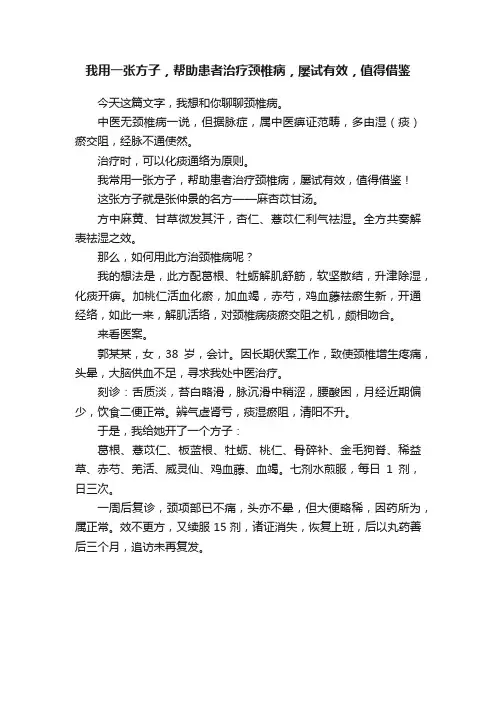 我用一张方子，帮助患者治疗颈椎病，屡试有效，值得借鉴

今天这篇文字，我想和你聊聊颈椎病。

中医无颈椎病一说，但据脉症，属中医痹证范畴，多由湿（痰）瘀交阻，经脉不通使然。

治疗时，可以化痰通络为原则。

我常用一张方子，帮助患者治疗颈椎病，屡试有效，值得借鉴！

这张方子就是张仲景的名方——麻杏苡甘汤。

方中麻黄、甘草微发其汗，杏仁、薏苡仁利气祛湿。全方共奏解表祛湿之效。

那么，如何用此方治颈椎病呢？

我的想法是，此方配葛根、牡蛎解肌舒筋，软坚散结，升津除湿，化痰开痹。加桃仁活血化瘀，加血竭，赤芍，鸡血藤祛瘀生新，开通经络，如此一来，解肌活络，对颈椎病痰瘀交阻之机，颇相吻合。

来看医案。

郭某某，女，38 岁，会计。因长期伏案工作，致使颈椎增生疼痛，头晕，大脑供血不足，寻求我处中医治疗。

刻诊：舌质淡，苔白略滑，脉沉滑中稍涩，腰酸困，月经近期偏少，饮食二便正常。辨气虚肾亏，痰湿瘀阻，清阳不升。

于是，我给她开了一个方子：

葛根、薏苡仁、板蓝根、牡蛎、桃仁、骨碎补、金毛狗脊、稀益草、赤芍、羌活、威灵仙、鸡血藤、血竭。七剂水煎服，每日 1 剂，日三次。

一周后复诊，颈项部已不痛，头亦不晕，但大便略稀，因药所为，属正常。效不更方，又续服 15 剂，诸证消失，恢复上班，后以丸药善后三个月，追访未再复发。